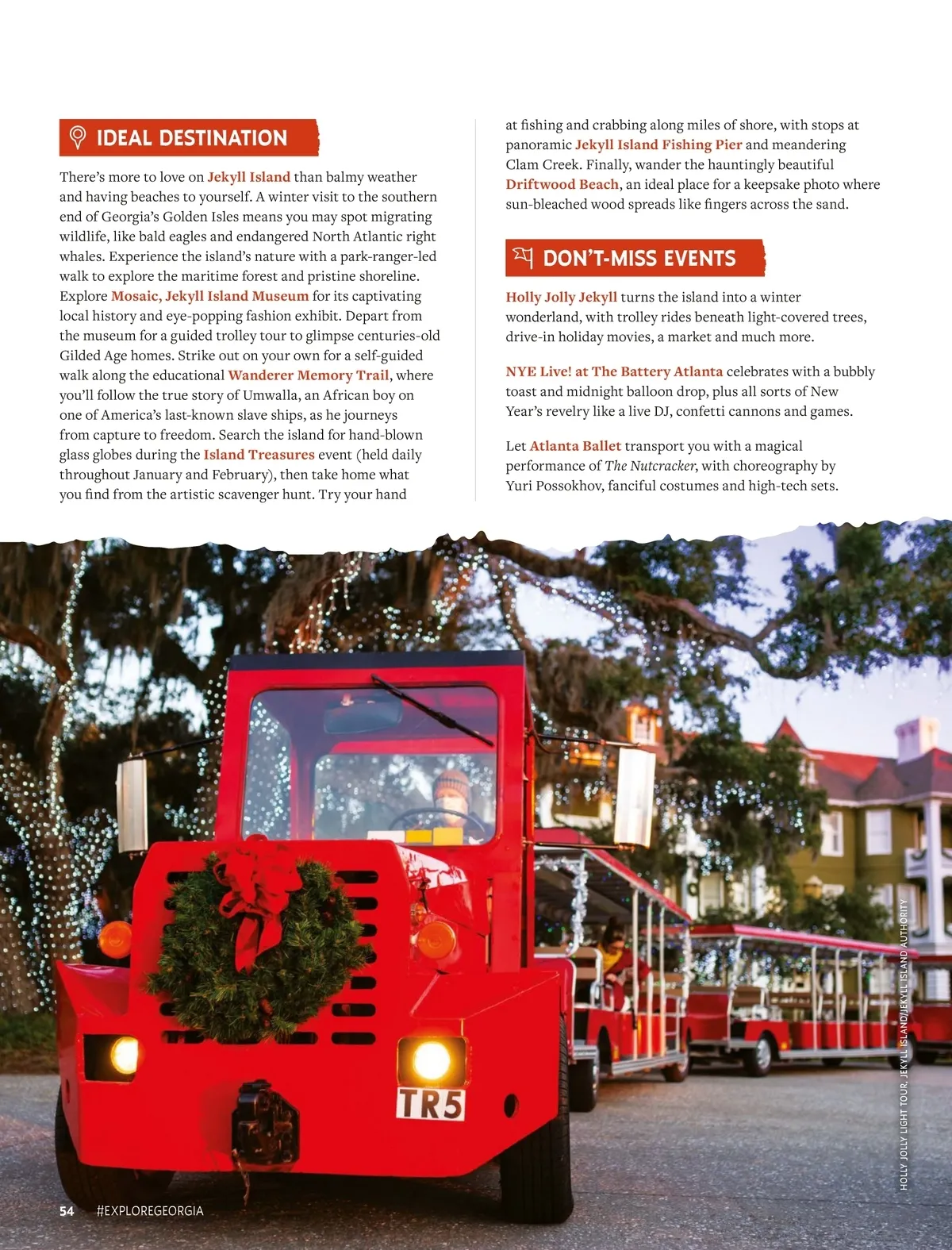 IDEAL DESTINATION

There's more to love on Jekyll Island than balmy weather and having beaches to yourself. A winter visit to the southern end of Georgia's Golden Isles means you may spot migrating wildlife, like bald eagles and endangered North Atlantic right whales. Experience the island's nature with a park-ranger-led walk to explore the maritime forest and pristine shoreline. Explore Mosaic, Jekyll Island Museum for its captivating local history and eye-popping fashion exhibit. Depart from the museum for a guided trolley tour to glimpse centuries-old Gilded Age homes. Strike out on your own for a self-guided walk along the educational Wanderer Memory Trail, where you'll follow the true story of Umwalla, an African boy on one of America's last-known slave ships, as he journeys from capture to freedom. Search the island for hand-blown glass globes during the Island Treasures event (held daily throughout January and February), then take home what you find from the artistic scavenger hunt. Try your hand at fishing and crabbing along miles of shore, with stops at panoramic Jekyll Island Fishing Pier and meandering Clam Creek. Finally, wander the hauntingly beautiful Driftwood Beach, an ideal place for a keepsake photo where sun-bleached wood spreads like fingers across the sand.

DON'T-MISS EVENTS

Holly Jolly Jekyll turns the island into a winter wonderland, with trolley rides beneath light-covered trees, drive-in holiday movies, a market and much more.

NYE Live! at The Battery Atlanta celebrates with a bubbly toast and midnight balloon drop, plus all sorts of New Year's revelry like a live DJ, confetti cannons and games.

Let Atlanta Ballet transport you with a magical performance of The Nutcracker, with choreography by Yuri Possokhov, fanciful costumes and high-tech sets.

TR5

HOLLY JOLLY LIGHT TOUR, JEKYLL ISLAND/JEKYLL ISLAND AUTHORITY

54 #EXPLOREGEORGIA